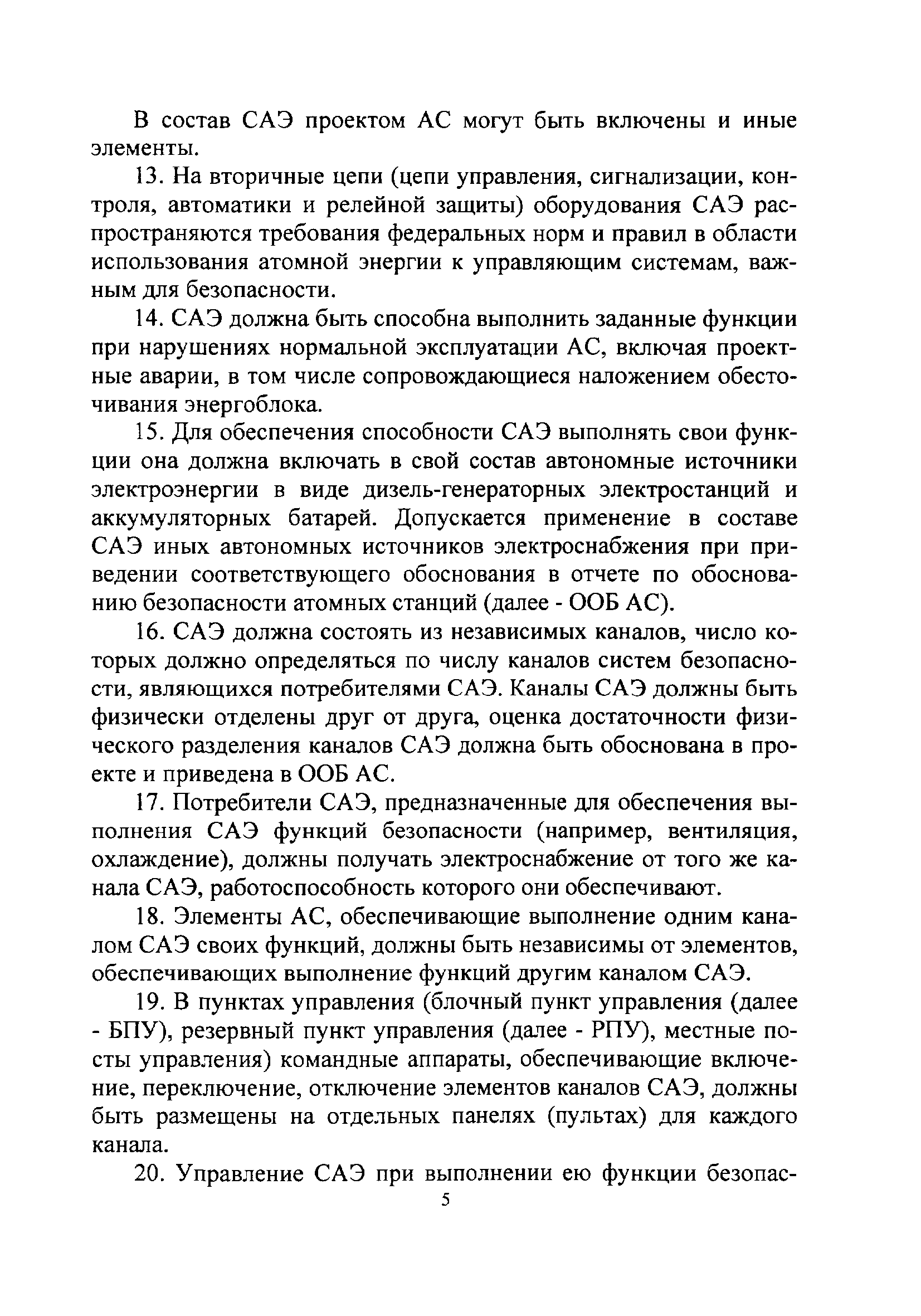 В состав САЭ проектом АС могут быть включены и иные элементы.

13. На вторичные цепи (цепи управления, сигнализации, контроля, автоматики и релейной защиты) оборудования САЭ распространяются требования федеральных норм и правил в области использования атомной энергии к управляющим системам, важным для безопасности.

14. САЭ должна быть способна выполнить заданные функции при нарушениях нормальной эксплуатации АС, включая проектные аварии, в том числе сопровождающиеся наложением обесточивания энергоблока.

15. Для обеспечения способности САЭ выполнять свои функции она должна включать в свой состав автономные источники электроэнергии в виде дизель-генераторных электростанций и аккумуляторных батарей. Допускается применение в составе САЭ иных автономных источников электроснабжения при приведении соответствующего обоснования в отчете по обоснованию безопасности атомных станций (далее - ООБ АС).

16. САЭ должна состоять из независимых каналов, число которых должно определяться по числу каналов систем безопасности, являющихся потребителями САЭ. Каналы САЭ должны быть физически отделены друг от друга, оценка достаточности физического разделения каналов САЭ должна быть обоснована в проекте и приведена в ООБ АС.

17. Потребители САЭ, предназначенные для обеспечения выполнения САЭ функций безопасности (например, вентиляция, охлаждение), должны получать электроснабжение от того же канала САЭ, работоспособность которого они обеспечивают.

18. Элементы АС, обеспечивающие выполнение одним каналом САЭ своих функций, должны быть независимы от элементов, обеспечивающих выполнение функций другим каналом САЭ.

19. В пунктах управления (блочный пункт управления (далее - БПУ), резервный пункт управления (далее - РПУ), местные посты управления) командные аппараты, обеспечивающие включение, переключение, отключение элементов каналов САЭ, должны быть размещены на отдельных панелях (пультах) для каждого канала.

20. Управление САЭ при выполнении ею функции безопас-

5